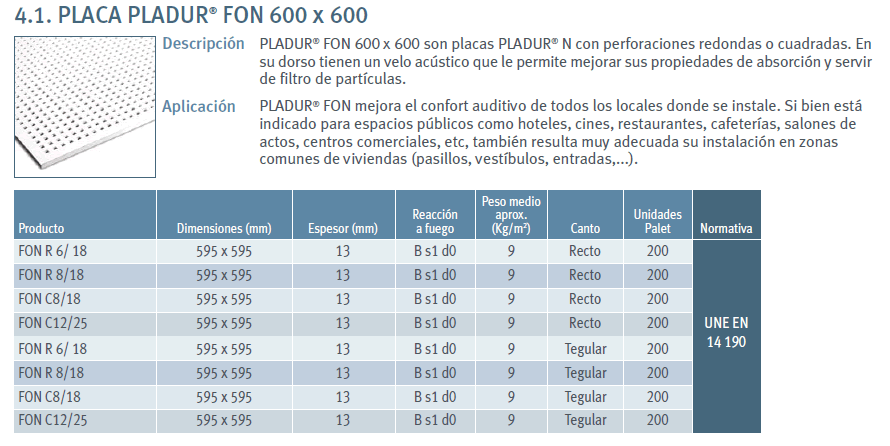 4.1. PLACA PLADUR® FON 600 x 600

Descripción PLADUR® FON 600 x 600 son placas PLADUR® N con perforaciones redondas o cuadradas. En su dorso tienen un velo acústico que le permite mejorar sus propiedades de absorción y servir de filtro de partículas.

Aplicación PLADUR® FON mejora el confort auditivo de todos los locales donde se instale. Si bien está indicado para espacios públicos como hoteles, cines, restaurantes, cafeterías, salones de actos, centros comerciales, etc, también resulta muy adecuada su instalación en zonas comunes de viviendas (pasillos, vestíbulos, entradas,...).

| Producto | Dimensiones (mm) | Espesor (mm) | Reacción a fuego | Peso medio aprox. (Kg/m²) | Canto | Unidades Palet | Normativa |
|---|---|---|---|---|---|---|---|
| FON R 6/ 18 | 595 x 595 | 13 | B s1 d0 | 9 | Recto | 200 | UNE EN 14 190 |
| FON R 8/18 | 595 x 595 | 13 | B s1 d0 | 9 | Recto | 200 | |
| FON C8/18 | 595 x 595 | 13 | B s1 d0 | 9 | Recto | 200 | |
| FON C12/25 | 595 x 595 | 13 | B s1 d0 | 9 | Recto | 200 | |
| FON R 6/ 18 | 595 x 595 | 13 | B s1 d0 | 9 | Tegular | 200 | |
| FON R 8/18 | 595 x 595 | 13 | B s1 d0 | 9 | Tegular | 200 | |
| FON C8/18 | 595 x 595 | 13 | B s1 d0 | 9 | Tegular | 200 | |
| FON C12/25 | 595 x 595 | 13 | B s1 d0 | 9 | Tegular | 200 | |